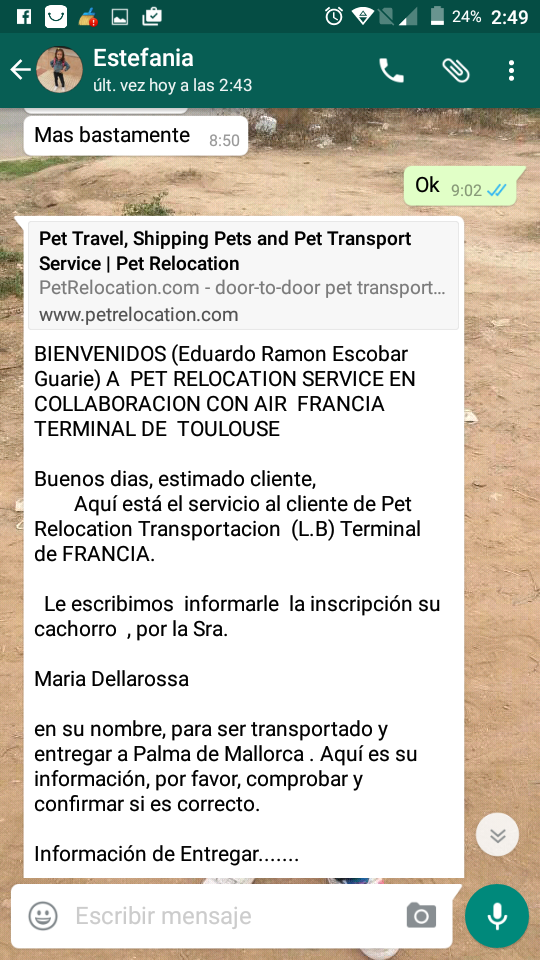 24% 2:49

Estefania
últ. vez hoy a las 2:43

Mas bastamente 8:50

Ok 9:02

Pet Travel, Shipping Pets and Pet Transport Service | Pet Relocation
PetRelocation.com - door-to-door pet transport...
www.petrelocation.com

BIENVENIDOS (Eduardo Ramon Escobar Guarie) A PET RELOCATION SERVICE EN COLLABORACION CON AIR FRANCIA TERMINAL DE TOULOUSE

Buenos dias, estimado cliente,
Aquí está el servicio al cliente de Pet Relocation Transportacion (L.B) Terminal de FRANCIA.

Le escribimos informarle la inscripción su cachorro , por la Sra.

Maria Dellarossa

en su nombre, para ser transportado y entregar a Palma de Mallorca . Aquí es su información, por favor, comprobar y confirmar si es correcto.

Información de Entregar.......

Escribir mensaje